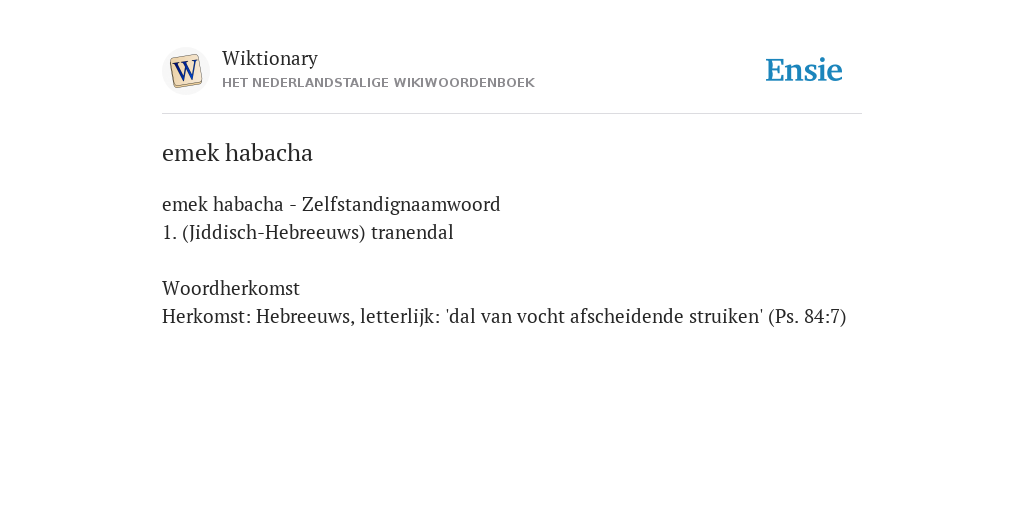 W

Wiktionary
HET NEDERLANDSTALIGE WIKIWOORDENBOEK

Ensie

emek habacha

emek habacha - Zelfstandignaamwoord
1. (Jiddisch-Hebreeuws) tranendal

Woordherkomst
Herkomst: Hebreeuws, letterlijk: 'dal van vocht afscheidende struiken' (Ps. 84:7)